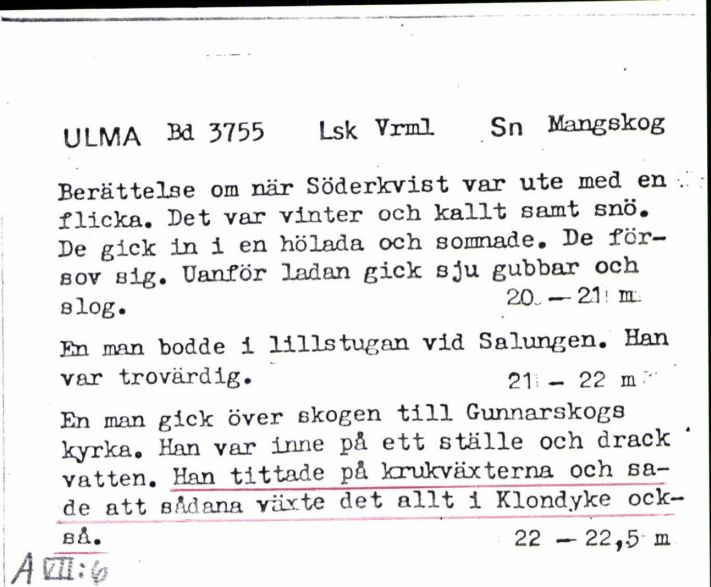 ULMA Bd 3755 Lsk Vrml Sn Mangskog

Berättelse om när Söderkvist var ute med en flicka. Det var vinter och kallt samt snö. De gick in i en hölada och somnade. De försov sig. Uanför ladan gick sju gubbar och slog. 20 — 21 m

En man bodde i lillstugan vid Salungen. Han var trovärdig. 21 — 22 m

En man gick över skogen till Gunnarskogs kyrka. Han var inne på ett ställe och drack vatten. Han tittade på krukväxterna och sade att sådana växte det allt i Klondyke också. 22 — 22,5 m

A VII:6